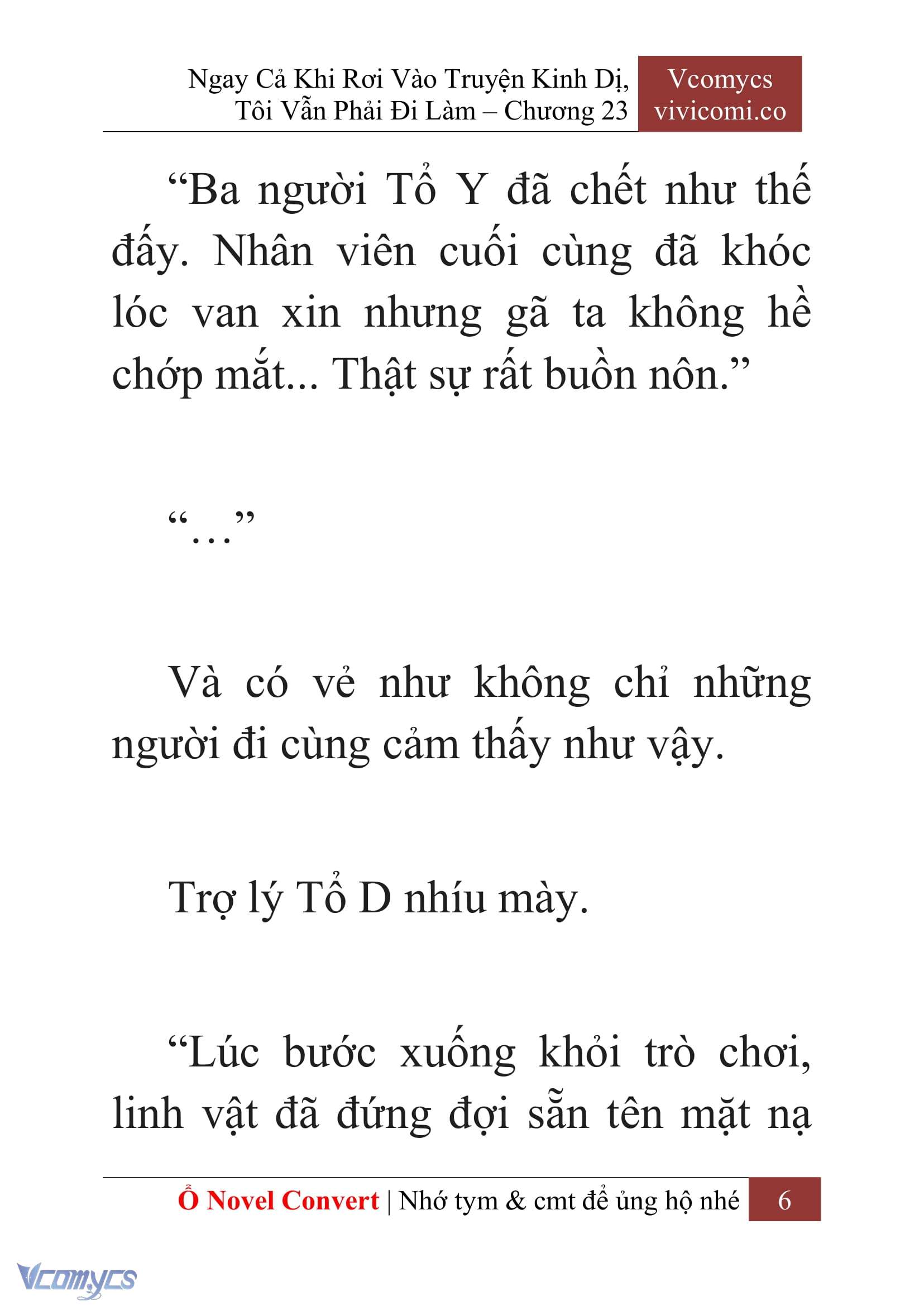 Ngay Cả Khi Rơi Vào Truyện Kinh Dị, Tôi Vẫn Phải Đi Làm – Chương 23

Vcomycs
vivicomi.co

“Ba người Tổ Y đã chết như thế đấy. Nhân viên cuối cùng đã khóc lóc van xin nhưng gã ta không hề chớp mắt... Thật sự rất buồn nôn.”

“…”

Và có vẻ như không chỉ những người đi cùng cảm thấy như vậy.

Trợ lý Tổ D nhíu mày.

“Lúc bước xuống khỏi trò chơi, linh vật đã đứng đợi sẵn tên mặt nạ

Ổ Novel Convert | Nhớ tym & cmt để ủng hộ nhé 6

Vcomycs